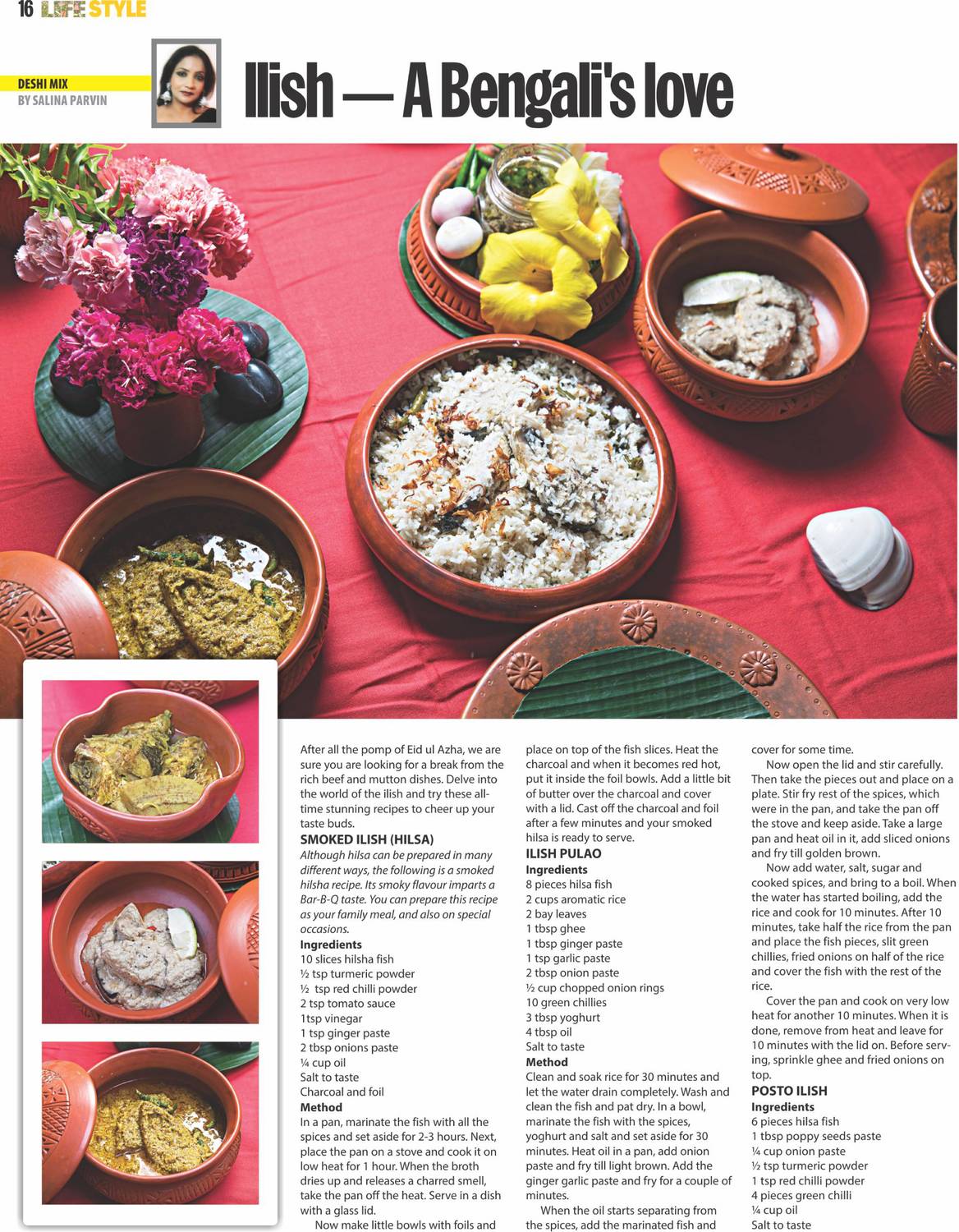 16 LIFE STYLE

DESHI MIX
BY SALINA PARVIN

Ilish — A Bengali's love

After all the pomp of Eid ul Azha, we are sure you are looking for a break from the rich beef and mutton dishes. Delve into the world of the ilish and try these all-time stunning recipes to cheer up your taste buds.

SMOKED ILISH (HILSA)
Although hilsa can be prepared in many different ways, the following is a smoked hilsha recipe. Its smoky flavour imparts a Bar-B-Q taste. You can prepare this recipe as your family meal, and also on special occasions.

Ingredients
10 slices hilsha fish
½ tsp turmeric powder
½ tsp red chilli powder
2 tsp tomato sauce
1tsp vinegar
1 tsp ginger paste
2 tbsp onions paste
¼ cup oil
Salt to taste
Charcoal and foil

Method
In a pan, marinate the fish with all the spices and set aside for 2-3 hours. Next, place the pan on a stove and cook it on low heat for 1 hour. When the broth dries up and releases a charred smell, take the pan off the heat. Serve in a dish with a glass lid.

Now make little bowls with foils and place on top of the fish slices. Heat the charcoal and when it becomes red hot, put it inside the foil bowls. Add a little bit of butter over the charcoal and cover with a lid. Cast off the charcoal and foil after a few minutes and your smoked hilsa is ready to serve.

ILISH PULAO
Ingredients
8 pieces hilsa fish
2 cups aromatic rice
2 bay leaves
1 tbsp ghee
1 tbsp ginger paste
1 tsp garlic paste
2 tbsp onion paste
½ cup chopped onion rings
10 green chillies
3 tbsp yoghurt
4 tbsp oil
Salt to taste

Method
Clean and soak rice for 30 minutes and let the water drain completely. Wash and clean the fish and pat dry. In a bowl, marinate the fish with the spices, yoghurt and salt and set aside for 30 minutes. Heat oil in a pan, add onion paste and fry till light brown. Add the ginger garlic paste and fry for a couple of minutes.

When the oil starts separating from the spices, add the marinated fish and cover for some time.

Now open the lid and stir carefully. Then take the pieces out and place on a plate. Stir fry rest of the spices, which were in the pan, and take the pan off the stove and keep aside. Take a large pan and heat oil in it, add sliced onions and fry till golden brown.

Now add water, salt, sugar and cooked spices, and bring to a boil. When the water has started boiling, add the rice and cook for 10 minutes. After 10 minutes, take half the rice from the pan and place the fish pieces, slit green chillies, fried onions on half of the rice and cover the fish with the rest of the rice.

Cover the pan and cook on very low heat for another 10 minutes. When it is done, remove from heat and leave for 10 minutes with the lid on. Before serving, sprinkle ghee and fried onions on top.

POSTO ILISH
Ingredients
6 pieces hilsa fish
1 tbsp poppy seeds paste
¼ cup onion paste
½ tsp turmeric powder
1 tsp red chilli powder
4 pieces green chilli
¼ cup oil
Salt to taste